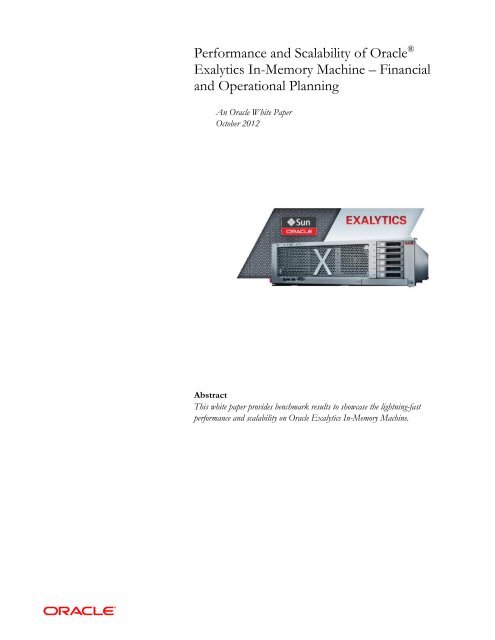 Performance and Scalability of Oracle® Exalytics In-Memory Machine – Financial and Operational Planning

An Oracle White Paper
October 2012

Sun
ORACLE
EXALYTICS
X

Abstract
This white paper provides benchmark results to showcase the lightning-fast performance and scalability on Oracle Exalytics In-Memory Machine.

ORACLE